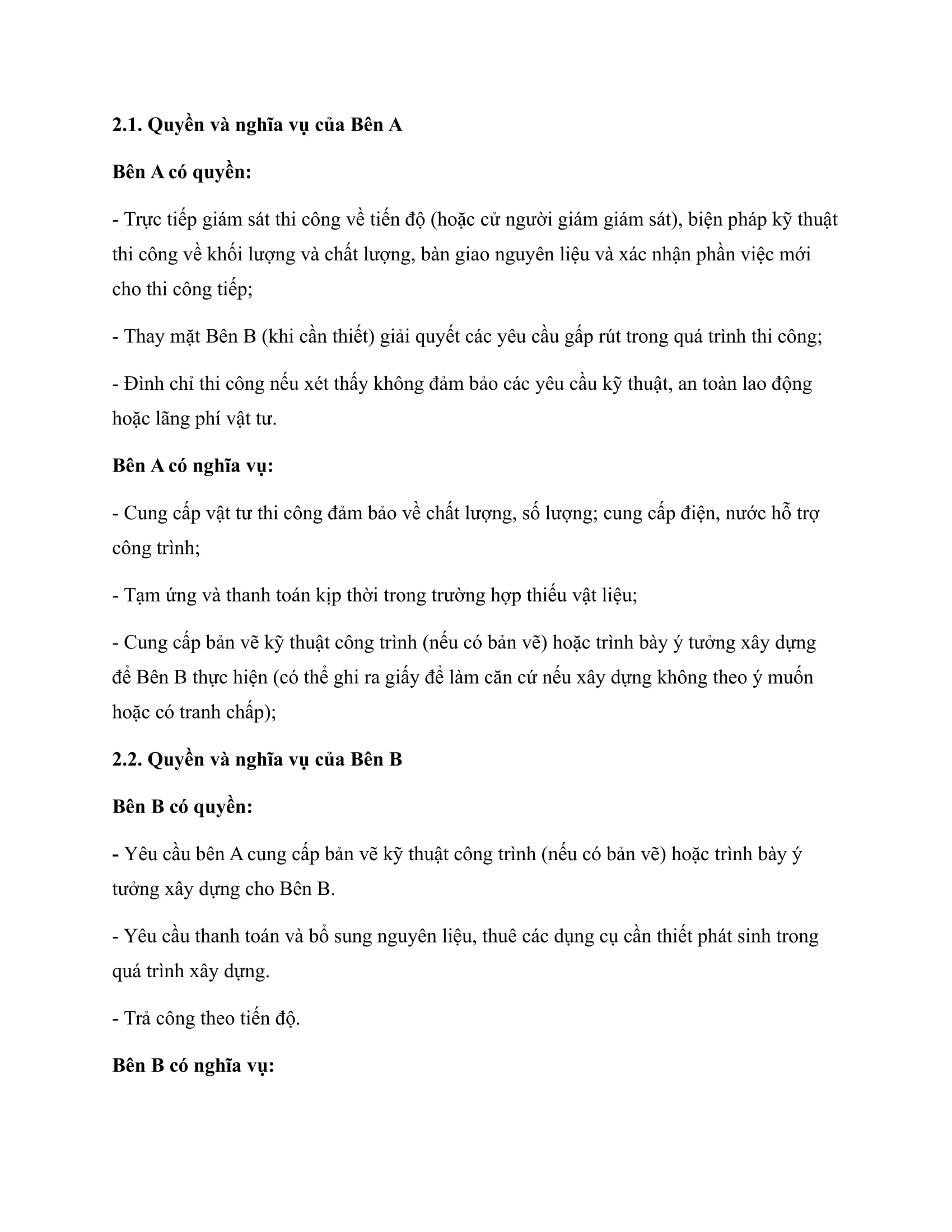 2.1. Quyền và nghĩa vụ của Bên A

Bên A có quyền:

- Trực tiếp giám sát thi công về tiến độ (hoặc cử người giám giám sát), biện pháp kỹ thuật thi công về khối lượng và chất lượng, bàn giao nguyên liệu và xác nhận phần việc mới cho thi công tiếp;

- Thay mặt Bên B (khi cần thiết) giải quyết các yêu cầu gấp rút trong quá trình thi công;

- Đình chỉ thi công nếu xét thấy không đảm bảo các yêu cầu kỹ thuật, an toàn lao động hoặc lãng phí vật tư.

Bên A có nghĩa vụ:

- Cung cấp vật tư thi công đảm bảo về chất lượng, số lượng; cung cấp điện, nước hỗ trợ công trình;

- Tạm ứng và thanh toán kịp thời trong trường hợp thiếu vật liệu;

- Cung cấp bản vẽ kỹ thuật công trình (nếu có bản vẽ) hoặc trình bày ý tưởng xây dựng để Bên B thực hiện (có thể ghi ra giấy để làm căn cứ nếu xây dựng không theo ý muốn hoặc có tranh chấp);

2.2. Quyền và nghĩa vụ của Bên B

Bên B có quyền:

- Yêu cầu bên A cung cấp bản vẽ kỹ thuật công trình (nếu có bản vẽ) hoặc trình bày ý tưởng xây dựng cho Bên B.

- Yêu cầu thanh toán và bổ sung nguyên liệu, thuê các dụng cụ cần thiết phát sinh trong quá trình xây dựng.

- Trả công theo tiến độ.

Bên B có nghĩa vụ: